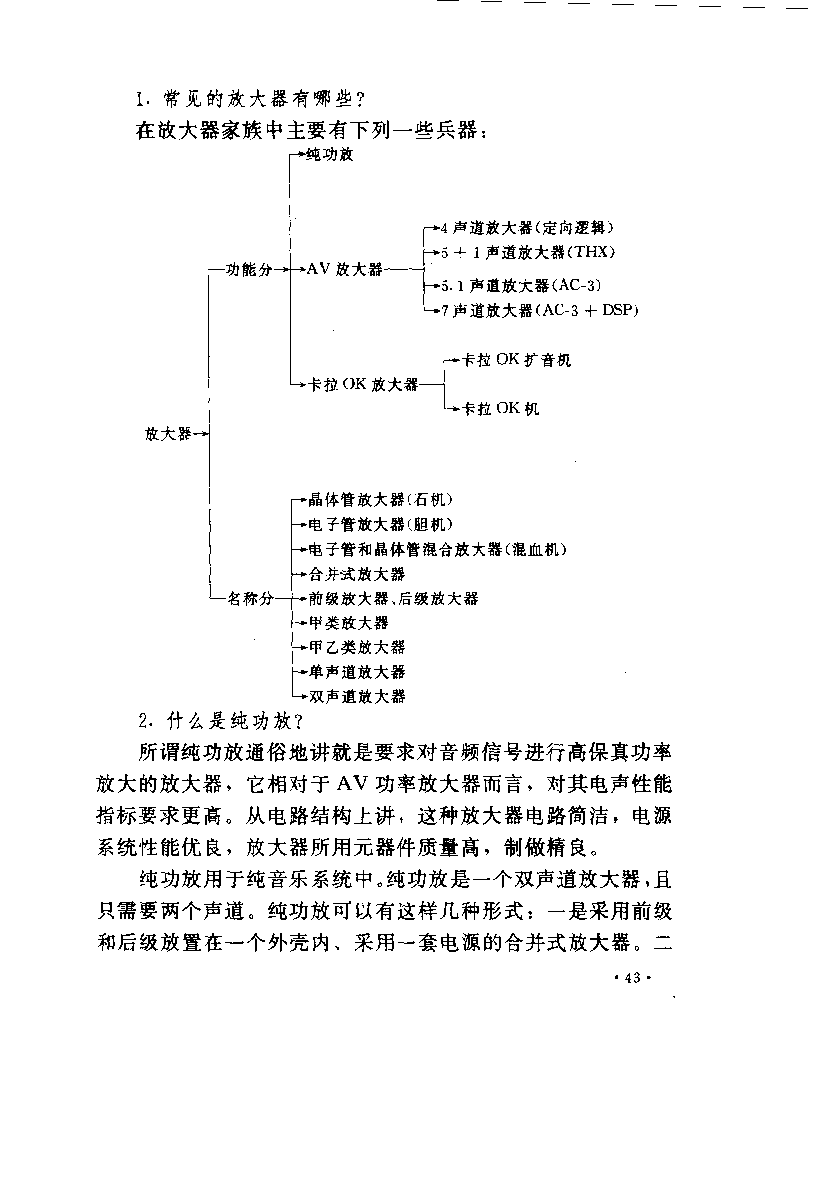 1. 常见的放大器有哪些?

在放大器家族中主要有下列一些兵器：

放大器

功能分

纯功放

AV 放大器

4 声道放大器(定向逻辑)

5 + 1 声道放大器(THX)

5.1 声道放大器(AC-3)

7 声道放大器(AC-3 + DSP)

卡拉 OK 放大器

卡拉 OK 扩音机

卡拉 OK 机

名称分

晶体管放大器(石机)

电子管放大器(胆机)

电子管和晶体管混合放大器(混血机)

合并式放大器

前级放大器、后级放大器

甲类放大器

甲乙类放大器

单声道放大器

双声道放大器

2. 什么是纯功放?

所谓纯功放通俗地讲就是要求对音频信号进行高保真功率放大的放大器，它相对于 AV 功率放大器而言，对其电声性能指标要求更高。从电路结构上讲，这种放大器电路简洁，电源系统性能优良，放大器所用元器件质量高，制做精良。

纯功放用于纯音乐系统中。纯功放是一个双声道放大器，且只需要两个声道。纯功放可以有这样几种形式：一是采用前级和后级放置在一个外壳内、采用一套电源的合并式放大器。二

· 43 ·